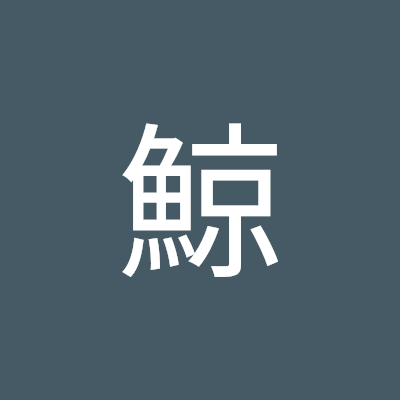 鯨